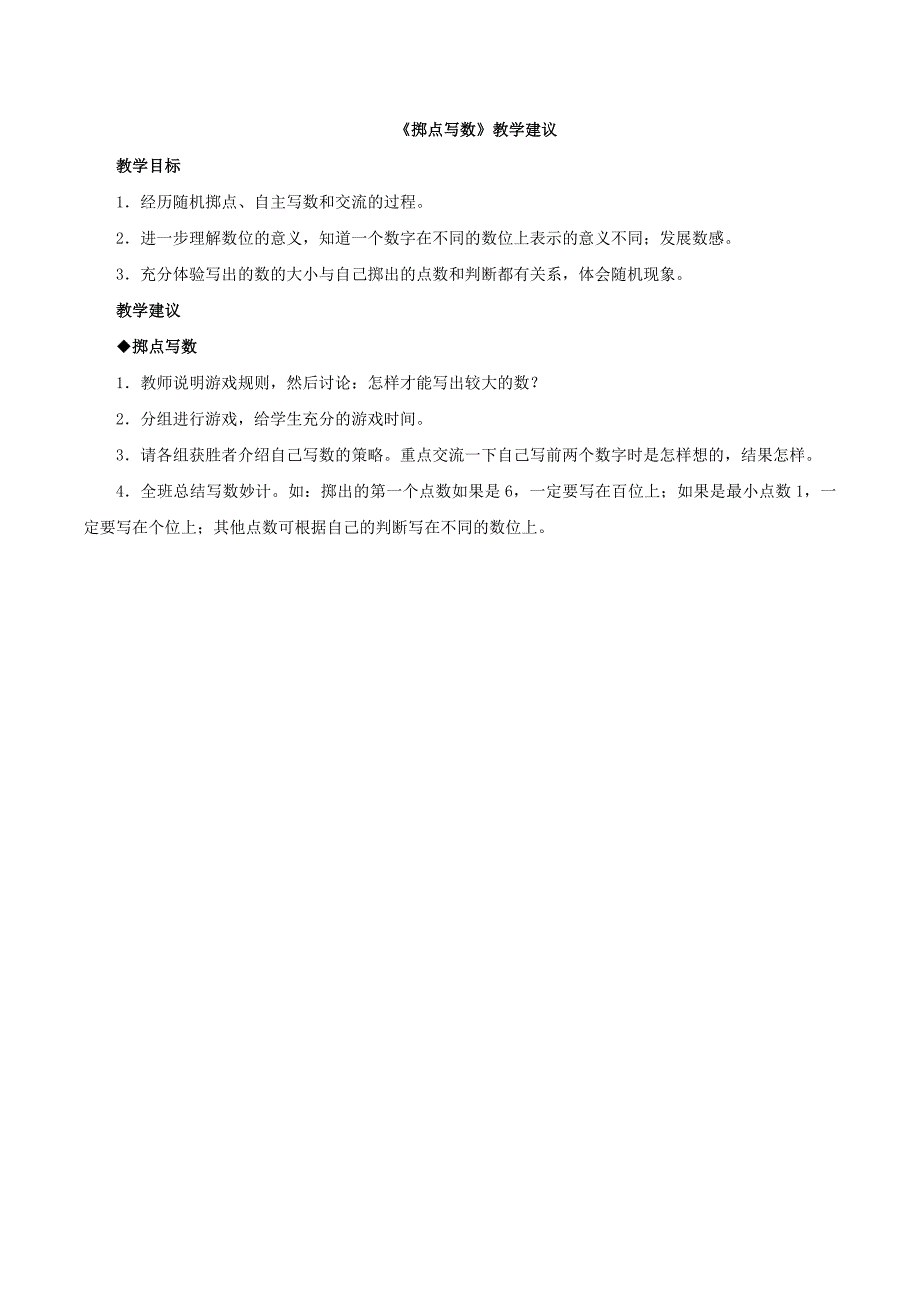 《掷点写数》教学建议

教学目标

1．经历随机掷点、自主写数和交流的过程。

2．进一步理解数位的意义，知道一个数字在不同的数位上表示的意义不同；发展数感。

3．充分体验写出的数的大小与自己掷出的点数和判断都有关系，体会随机现象。

教学建议

◆掷点写数

1．教师说明游戏规则，然后讨论：怎样才能写出较大的数？

2．分组进行游戏，给学生充分的游戏时间。

3．请各组获胜者介绍自己写数的策略。重点交流一下自己写前两个数字时是怎样想的，结果怎样。

4．全班总结写数妙计。如：掷出的第一个点数如果是 6，一定要写在百位上；如果是最小点数 1，一定要写在个位上；其他点数可根据自己的判断写在不同的数位上。